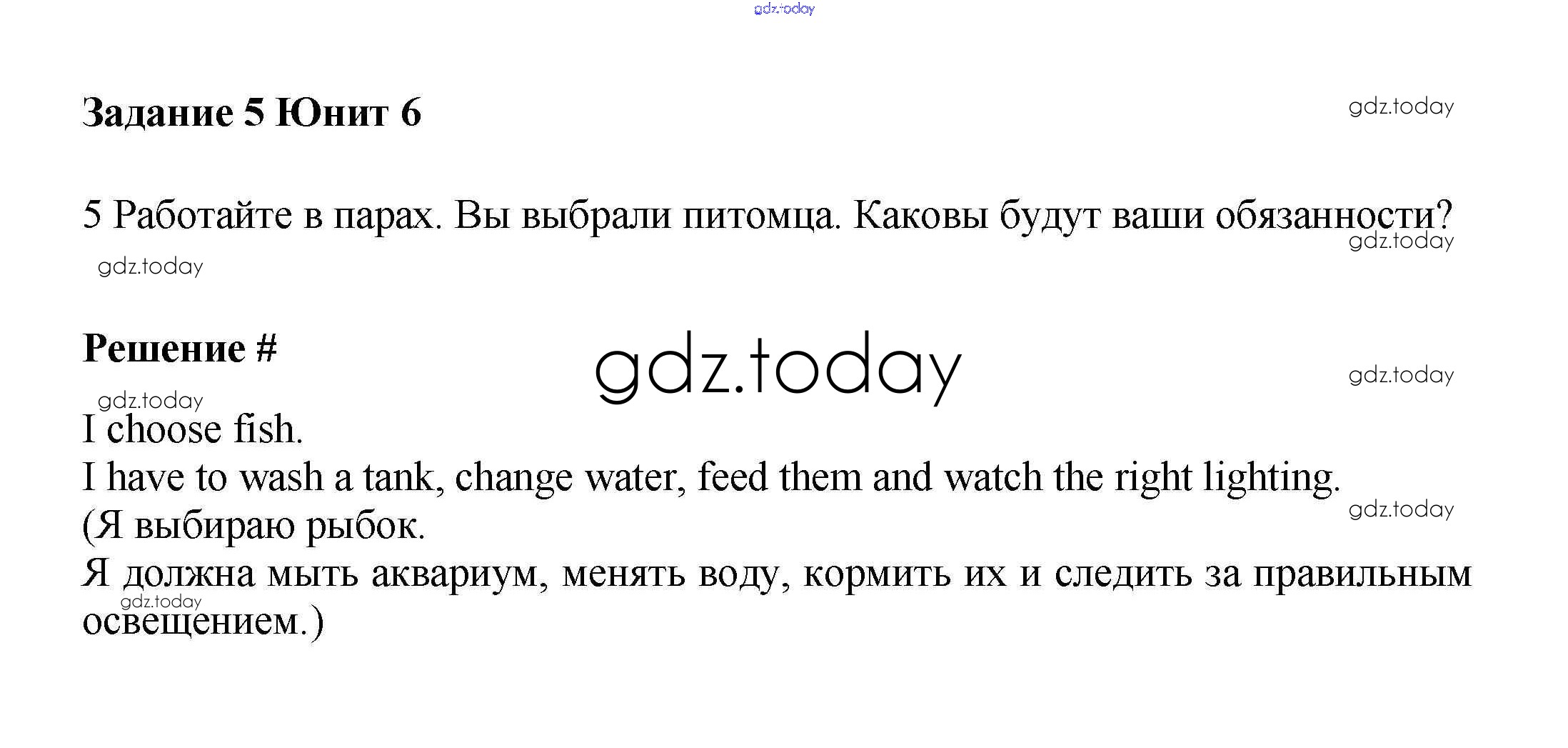 Задание 5 Юнит 6

5 Работайте в парах. Вы выбрали питомца. Каковы будут ваши обязанности?

Решение #

I choose fish.
I have to wash a tank, change water, feed them and watch the right lighting.
(Я выбираю рыбок.
Я должна мыть аквариум, менять воду, кормить их и следить за правильным освещением.)

gdz.today